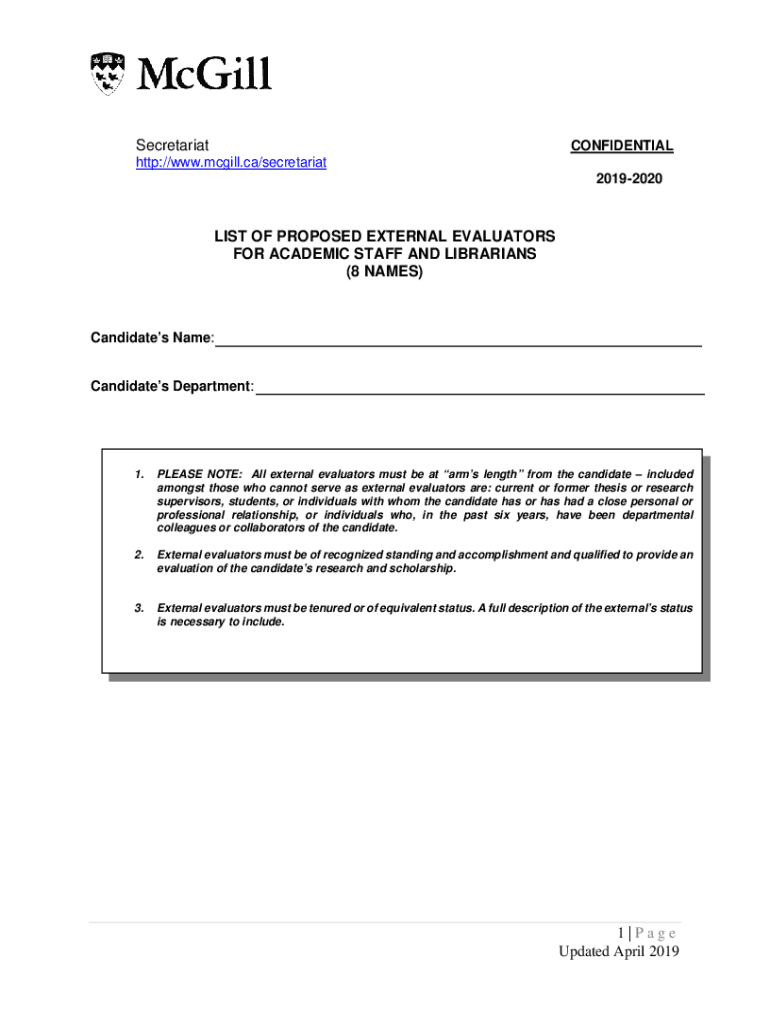 McGill

Secretariat
http://www.mcgill.ca/secretariat

CONFIDENTIAL

2019-2020

LIST OF PROPOSED EXTERNAL EVALUATORS
FOR ACADEMIC STAFF AND LIBRARIANS
(8 NAMES)

Candidate's Name:

Candidate's Department:

1. PLEASE NOTE: All external evaluators must be at "arm's length" from the candidate – included amongst those who cannot serve as external evaluators are: current or former thesis or research supervisors, students, or individuals with whom the candidate has or has had a close personal or professional relationship, or individuals who, in the past six years, have been departmental colleagues or collaborators of the candidate.

2. External evaluators must be of recognized standing and accomplishment and qualified to provide an evaluation of the candidate's research and scholarship.

3. External evaluators must be tenured or of equivalent status. A full description of the external's status is necessary to include.

1 | P a g e
Updated April 2019